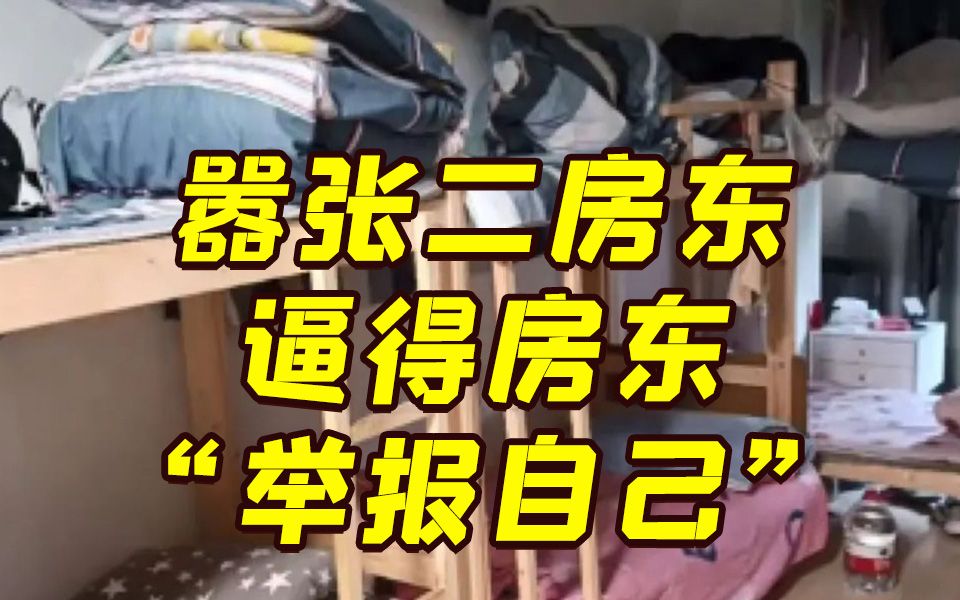 嚣张二房东
逼得房东
“举报自己”